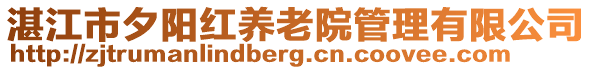 湛江市夕阳红养老院管理有限公司
http://zjtrumanlindberg.cn.coovee.com